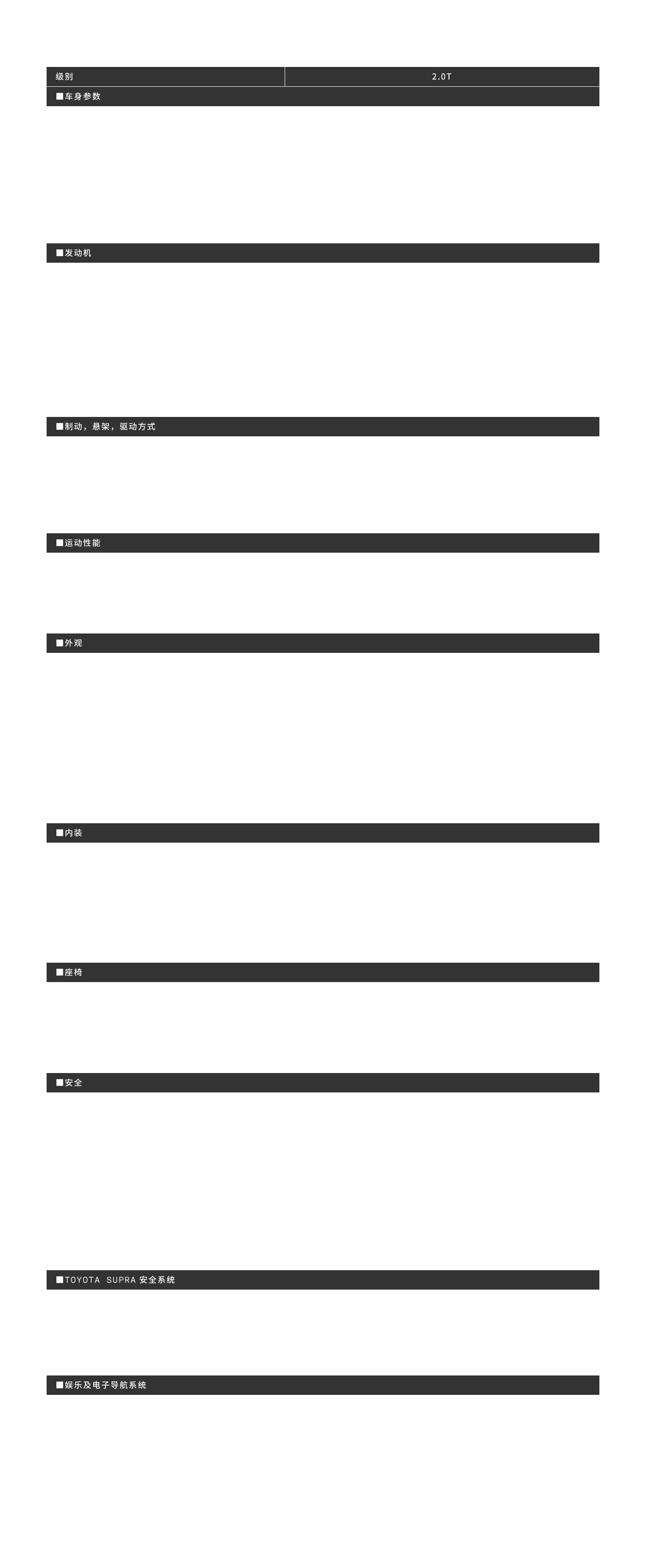 | 级别 | 2.0T |
|---|---|

■车身参数

■发动机

■制动，悬架，驱动方式

■运动性能

■外观

■内装

■座椅

■安全

■TOYOTA SUPRA 安全系统

■娱乐及电子导航系统